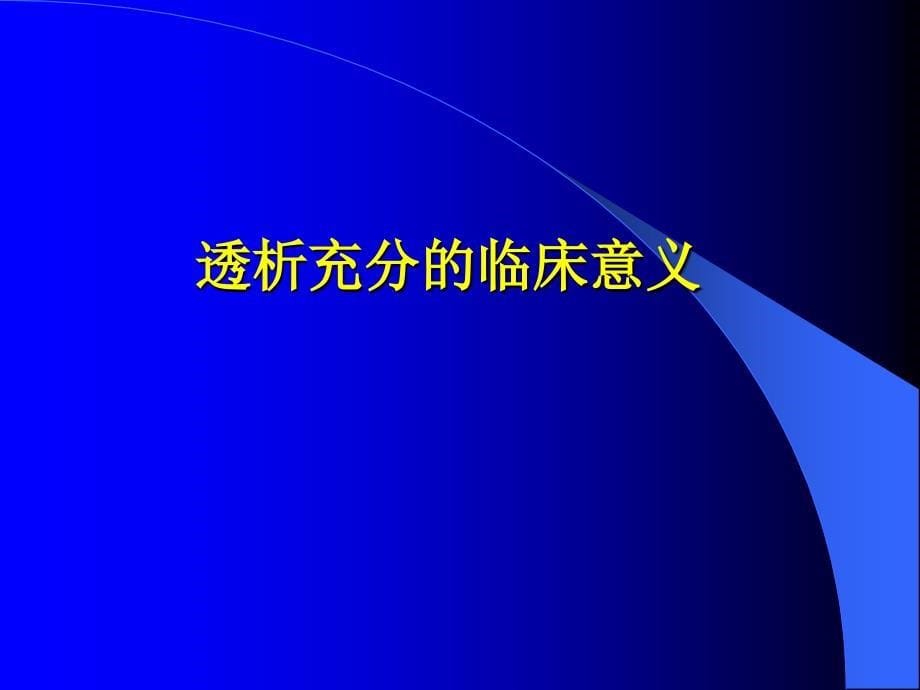 透析充分的临床意义